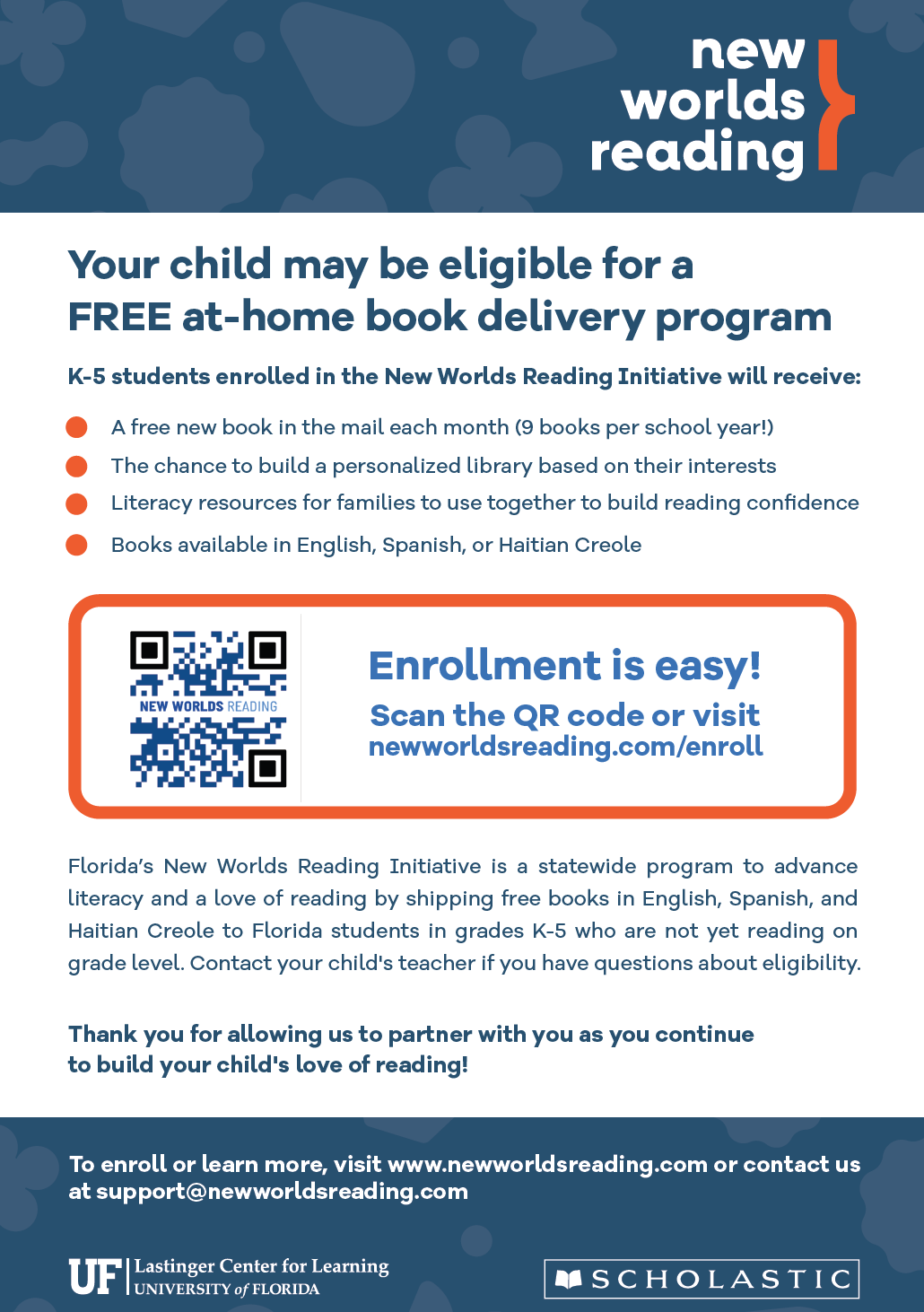 new worlds reading

Your child may be eligible for a FREE at-home book delivery program

K-5 students enrolled in the New Worlds Reading Initiative will receive:

A free new book in the mail each month (9 books per school year!)

The chance to build a personalized library based on their interests

Literacy resources for families to use together to build reading confidence

Books available in English, Spanish, or Haitian Creole

NEW WORLDS READING

Enrollment is easy!

Scan the QR code or visit newworldsreading.com/enroll

Florida's New Worlds Reading Initiative is a statewide program to advance literacy and a love of reading by shipping free books in English, Spanish, and Haitian Creole to Florida students in grades K-5 who are not yet reading on grade level. Contact your child's teacher if you have questions about eligibility.

Thank you for allowing us to partner with you as you continue to build your child's love of reading!

To enroll or learn more, visit www.newworldsreading.com or contact us at support@newworldsreading.com

UF Lastinger Center for Learning UNIVERSITY of FLORIDA

SCHOLASTIC